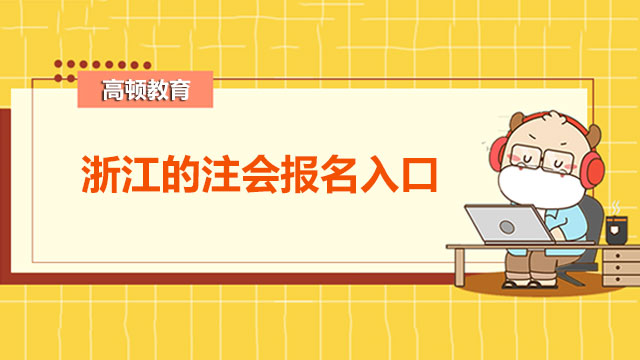 高顿教育

浙江的注会报名入口